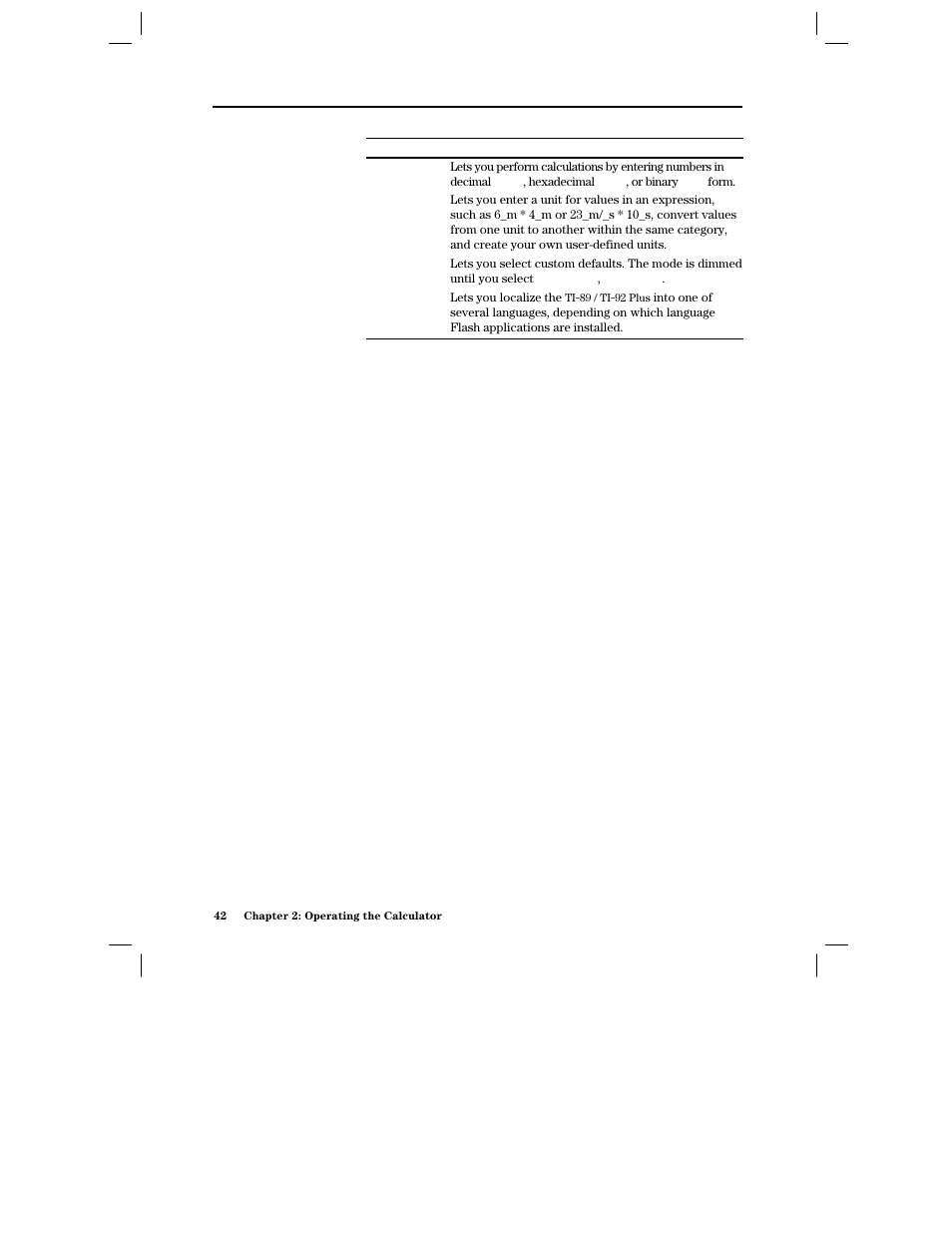 Lets you perform calculations by entering numbers in decimal , hexadecimal , or binary form.

Lets you enter a unit for values in an expression, such as 6_m * 4_m or 23_m/_s * 10_s, convert values from one unit to another within the same category, and create your own user-defined units.

Lets you select custom defaults. The mode is dimmed until you select , .

Lets you localize the TI-89 / TI-92 Plus into one of several languages, depending on which language Flash applications are installed.

42 Chapter 2: Operating the Calculator